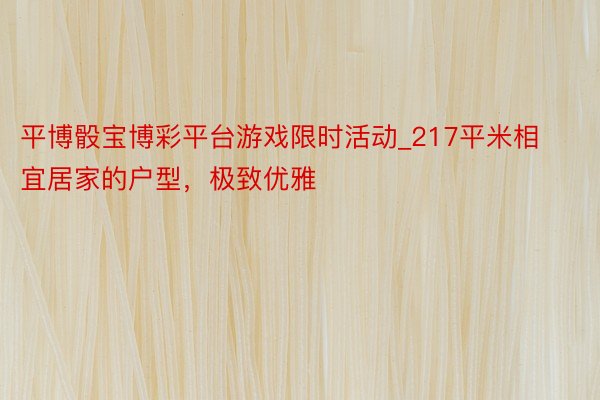 平博骰宝博彩平台游戏限时活动_217平米相宜居家的户型，极致优雅